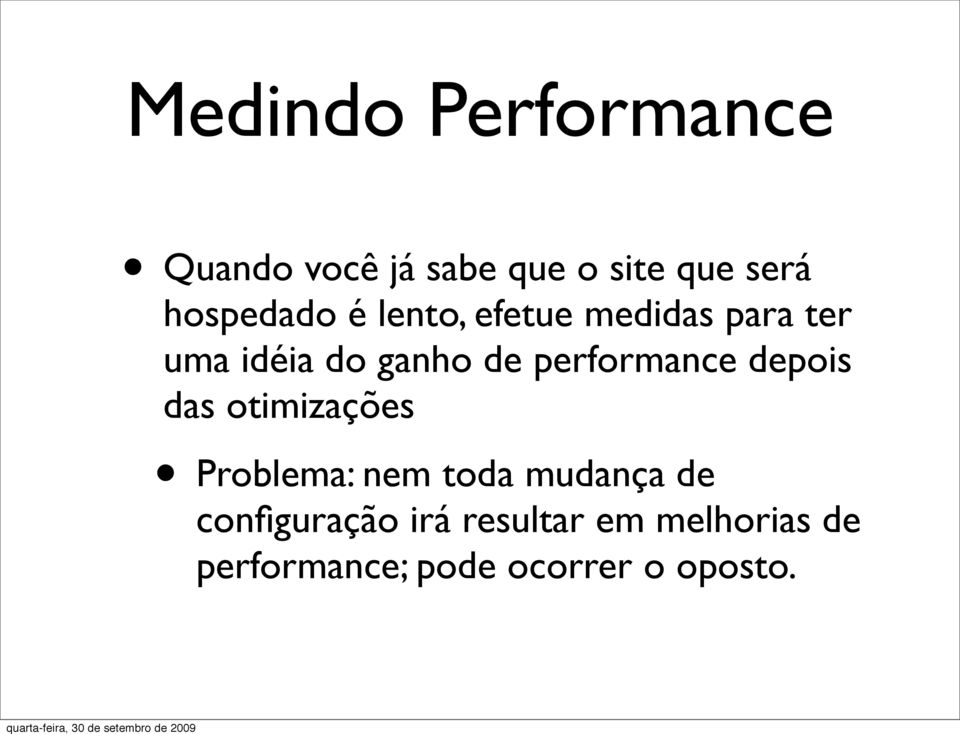 Medindo Performance

• Quando você já sabe que o site que será hospedado é lento, efetue medidas para ter uma idéia do ganho de performance depois das otimizações

• Problema: nem toda mudança de configuração irá resultar em melhorias de performance; pode ocorrer o oposto.

quarta-feira, 30 de setembro de 2009